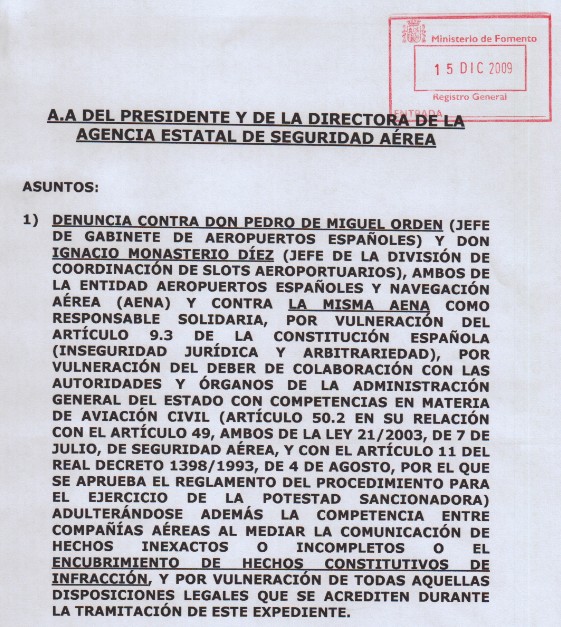 Ministerio de Fomento
15 DIC 2009
Registro General
ENTRADA

A.A DEL PRESIDENTE Y DE LA DIRECTORA DE LA AGENCIA ESTATAL DE SEGURIDAD AÉREA

ASUNTOS:

1) DENUNCIA CONTRA DON PEDRO DE MIGUEL ORDEN (JEFE DE GABINETE DE AEROPUERTOS ESPAÑOLES) Y DON IGNACIO MONASTERIO DÍEZ (JEFE DE LA DIVISIÓN DE COORDINACIÓN DE SLOTS AEROPORTUARIOS), AMBOS DE LA ENTIDAD AEROPUERTOS ESPAÑOLES Y NAVEGACIÓN AÉREA (AENA) Y CONTRA LA MISMA AENA COMO RESPONSABLE SOLIDARIA, POR VULNERACIÓN DEL ARTÍCULO 9.3 DE LA CONSTITUCIÓN ESPAÑOLA (INSEGURIDAD JURÍDICA Y ARBITRARIEDAD), POR VULNERACIÓN DEL DEBER DE COLABORACIÓN CON LAS AUTORIDADES Y ÓRGANOS DE LA ADMINISTRACIÓN GENERAL DEL ESTADO CON COMPETENCIAS EN MATERIA DE AVIACIÓN CIVIL (ARTÍCULO 50.2 EN SU RELACIÓN CON EL ARTÍCULO 49, AMBOS DE LA LEY 21/2003, DE 7 DE JULIO, DE SEGURIDAD AÉREA, Y CON EL ARTÍCULO 11 DEL REAL DECRETO 1398/1993, DE 4 DE AGOSTO, POR EL QUE SE APRUEBA EL REGLAMENTO DEL PROCEDIMIENTO PARA EL EJERCICIO DE LA POTESTAD SANCIONADORA) ADULTERÁNDOSE ADEMÁS LA COMPETENCIA ENTRE COMPAÑÍAS AÉREAS AL MEDIAR LA COMUNICACIÓN DE HECHOS INEXACTOS O INCOMPLETOS O EL ENCUBRIMIENTO DE HECHOS CONSTITUTIVOS DE INFRACCIÓN, Y POR VULNERACIÓN DE TODAS AQUELLAS DISPOSICIONES LEGALES QUE SE ACREDITEN DURANTE LA TRAMITACIÓN DE ESTE EXPEDIENTE.